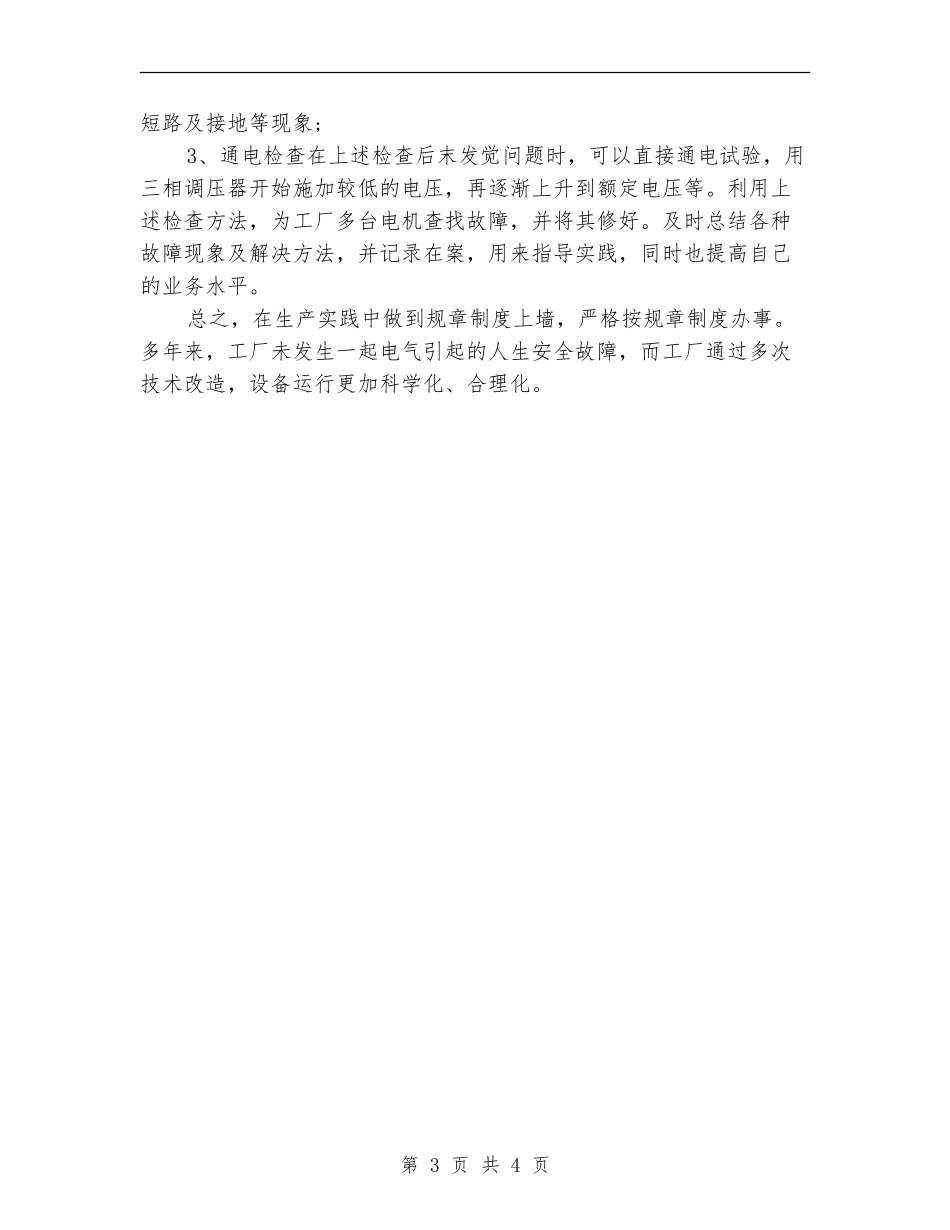 短路及接地等现象；

3、通电检查在上述检查后末发觉问题时，可以直接通电试验，用三相调压器开始施加较低的电压，再逐渐上升到额定电压等。利用上述检查方法，为工厂多台电机查找故障，并将其修好。及时总结各种故障现象及解决方法，并记录在案，用来指导实践，同时也提高自己的业务水平。

总之，在生产实践中做到规章制度上墙，严格按规章制度办事。多年来，工厂未发生一起电气引起的人生安全故障，而工厂通过多次技术改造，设备运行更加科学化、合理化。

第 3 页 共 4 页